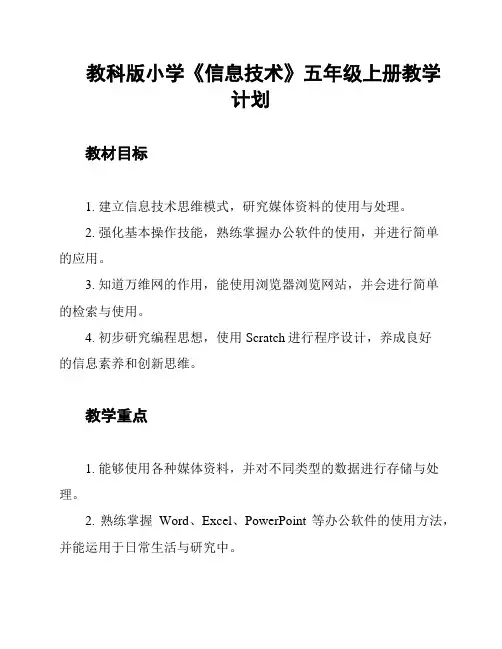 教科版小学《信息技术》五年级上册教学计划

教材目标

1. 建立信息技术思维模式，研究媒体资料的使用与处理。

2. 强化基本操作技能，熟练掌握办公软件的使用，并进行简单的应用。

3. 知道万维网的作用，能使用浏览器浏览网站，并会进行简单的检索与使用。

4. 初步研究编程思想，使用 Scratch 进行程序设计，养成良好的信息素养和创新思维。

教学重点

1. 能够使用各种媒体资料，并对不同类型的数据进行存储与处理。

2. 熟练掌握 Word、Excel、PowerPoint 等办公软件的使用方法，并能运用于日常生活与研究中。